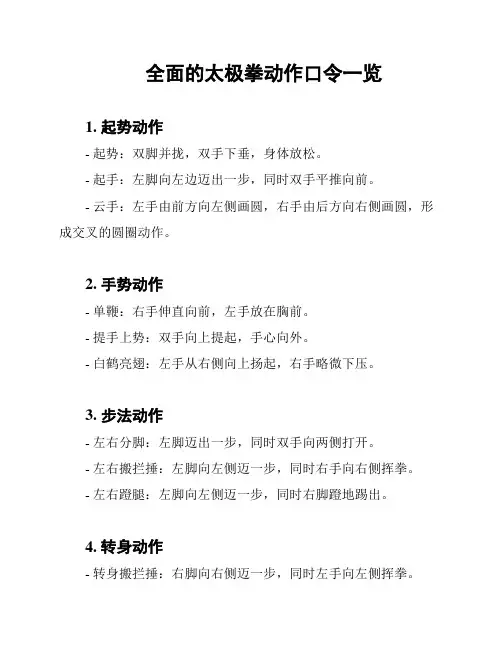 全面的太极拳动作口令一览

1. 起势动作

- 起势：双脚并拢，双手下垂，身体放松。

- 起手：左脚向左边迈出一步，同时双手平推向前。

- 云手：左手由前方向左侧画圆，右手由后方向右侧画圆，形成交叉的圆圈动作。

2. 手势动作

- 单鞭：右手伸直向前，左手放在胸前。

- 提手上势：双手向上提起，手心向外。

- 白鹤亮翅：左手从右侧向上扬起，右手略微下压。

3. 步法动作

- 左右分脚：左脚迈出一步，同时双手向两侧打开。

- 左右搬拦捶：左脚向左侧迈一步，同时右手向右侧挥拳。

- 左右蹬腿：左脚向左侧迈一步，同时右脚蹬地踢出。

4. 转身动作

- 转身搬拦捶：右脚向右侧迈一步，同时左手向左侧挥拳。